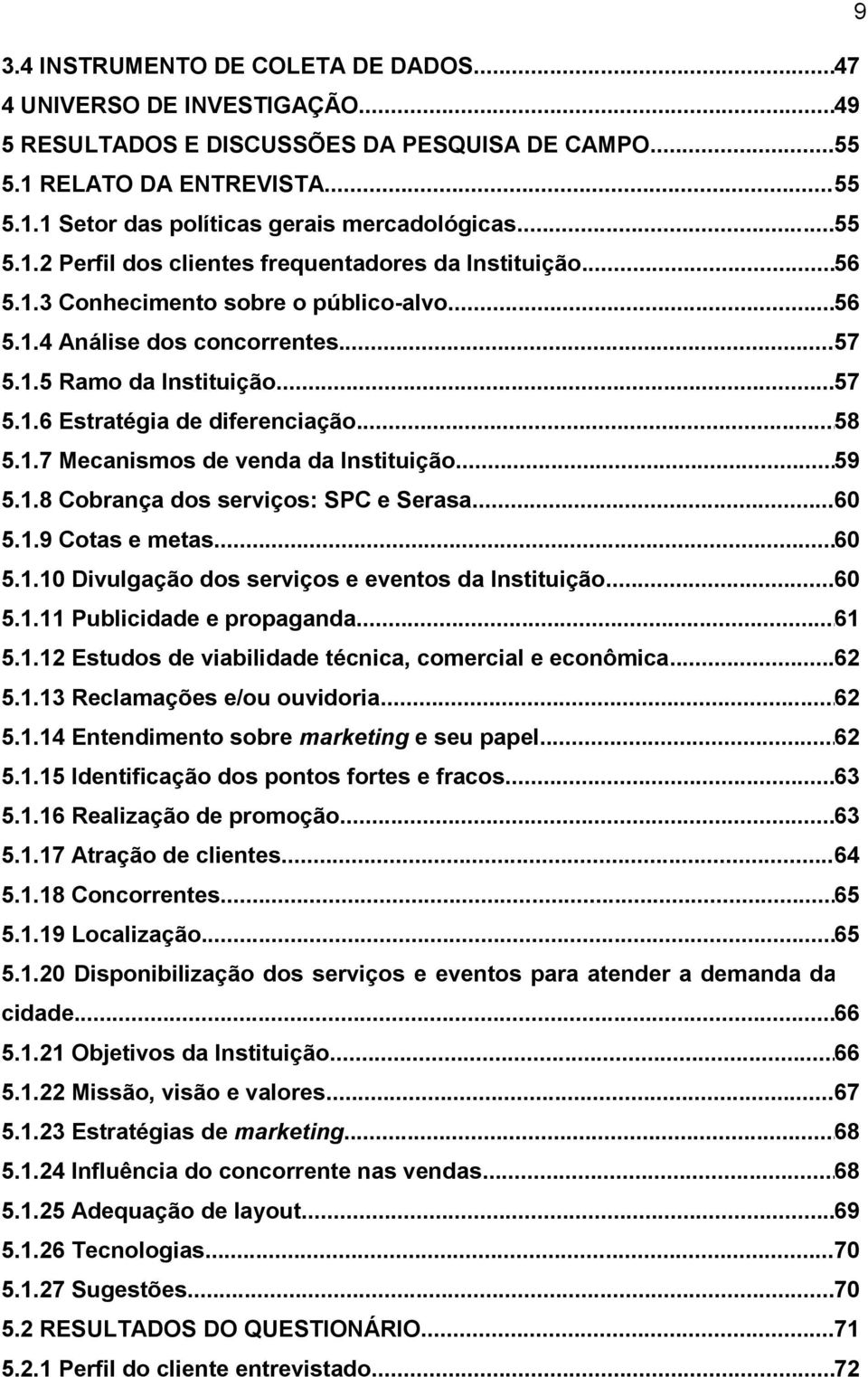 9

3.4 INSTRUMENTO DE COLETA DE DADOS...47
4 UNIVERSO DE INVESTIGAÇÃO...49
5 RESULTADOS E DISCUSSÕES DA PESQUISA DE CAMPO...55
5.1 RELATO DA ENTREVISTA...55
5.1.1 Setor das políticas gerais mercadológicas...55
5.1.2 Perfil dos clientes frequentadores da Instituição...56
5.1.3 Conhecimento sobre o público-alvo...56
5.1.4 Análise dos concorrentes...57
5.1.5 Ramo da Instituição...57
5.1.6 Estratégia de diferenciação...58
5.1.7 Mecanismos de venda da Instituição...59
5.1.8 Cobrança dos serviços: SPC e Serasa...60
5.1.9 Cotas e metas...60
5.1.10 Divulgação dos serviços e eventos da Instituição...60
5.1.11 Publicidade e propaganda...61
5.1.12 Estudos de viabilidade técnica, comercial e econômica...62
5.1.13 Reclamações e/ou ouvidoria...62
5.1.14 Entendimento sobre marketing e seu papel...62
5.1.15 Identificação dos pontos fortes e fracos...63
5.1.16 Realização de promoção...63
5.1.17 Atração de clientes...64
5.1.18 Concorrentes...65
5.1.19 Localização...65
5.1.20 Disponibilização dos serviços e eventos para atender a demanda da cidade...66
5.1.21 Objetivos da Instituição...66
5.1.22 Missão, visão e valores...67
5.1.23 Estratégias de marketing...68
5.1.24 Influência do concorrente nas vendas...68
5.1.25 Adequação de layout...69
5.1.26 Tecnologias...70
5.1.27 Sugestões...70
5.2 RESULTADOS DO QUESTIONÁRIO...71
5.2.1 Perfil do cliente entrevistado...72